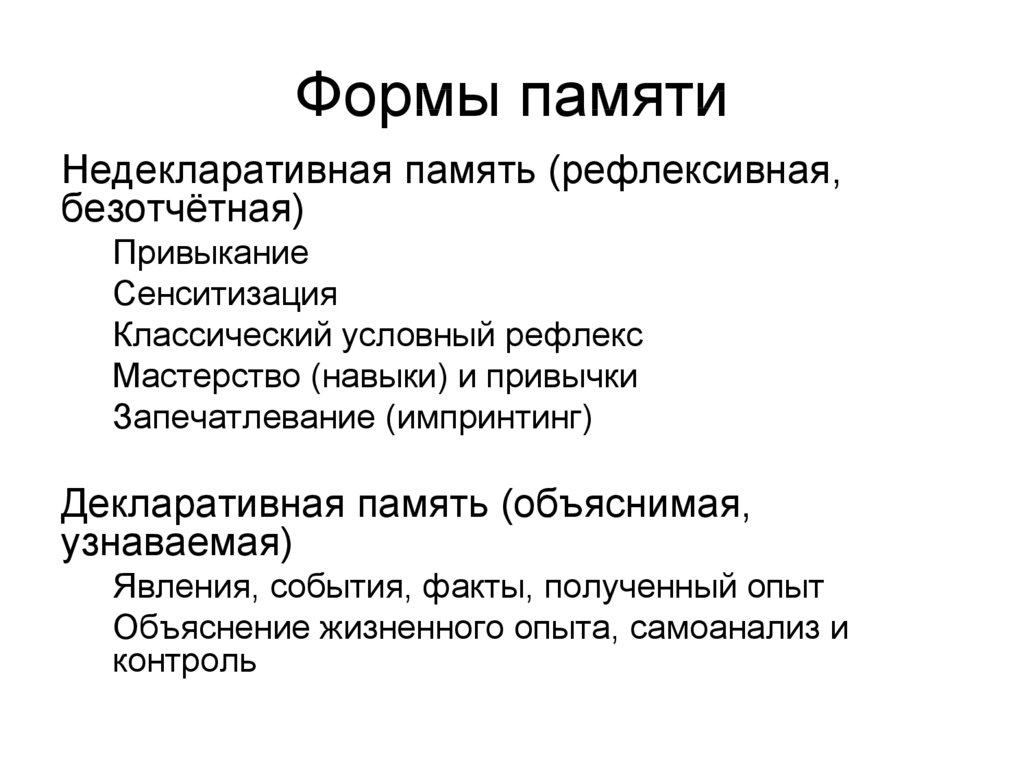 Формы памяти

Недекларативная память (рефлексивная, безотчётная)

Привыкание

Сенситизация

Классический условный рефлекс

Мастерство (навыки) и привычки

Запечатлевание (импринтинг)

Декларативная память (объяснимая, узнаваемая)

Явления, события, факты, полученный опыт

Объяснение жизненного опыта, самоанализ и контроль